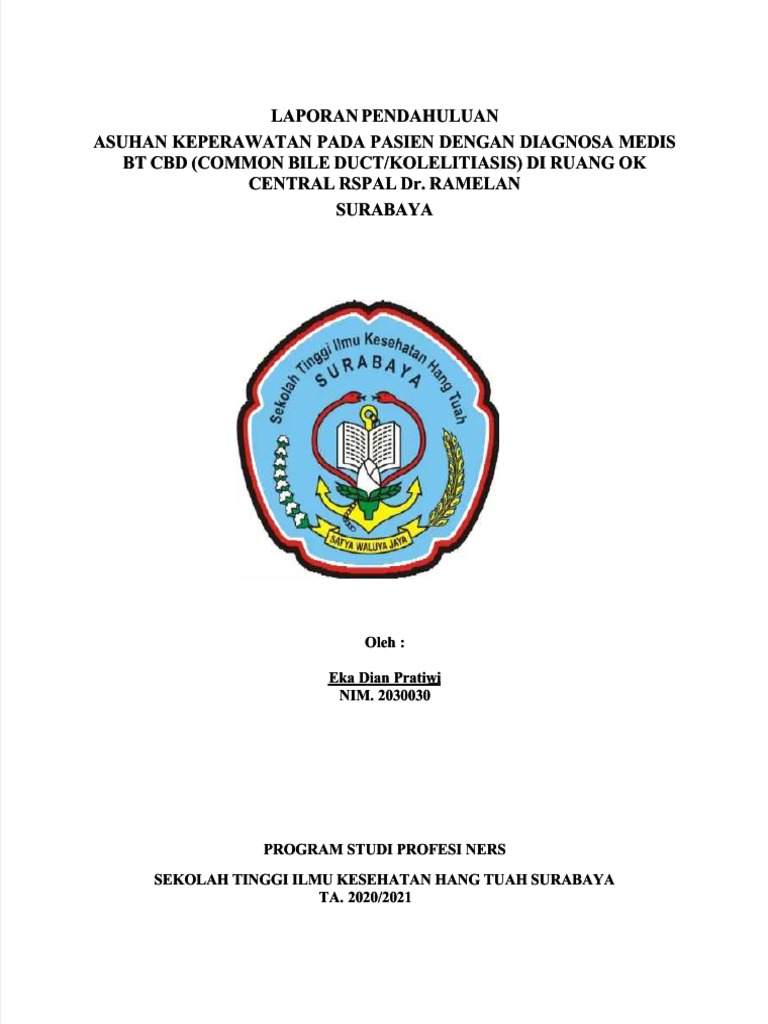 LAPORAN PENDAHULUAN
ASUHAN KEPERAWATAN PADA PASIEN DENGAN DIAGNOSA MEDIS BT CBD (COMMON BILE DUCT/KOLELITIASIS) DI RUANG OK CENTRAL RSPAL Dr. RAMELAN
SURABAYA

Sekolah Tinggi Ilmu Kesehatan Hang Tuah
SURABAYA
SATYA WALUYA JAYA

Oleh :

Eka Dian Pratiwi
NIM. 2030030

PROGRAM STUDI PROFESI NERS

SEKOLAH TINGGI ILMU KESEHATAN HANG TUAH SURABAYA
TA. 2020/2021